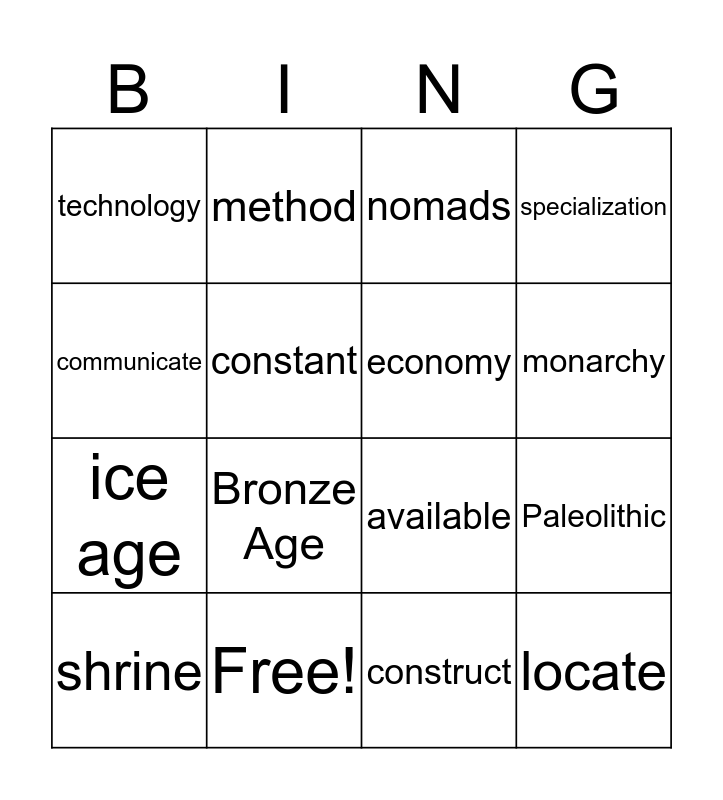 | B | I | N | G |
|---|---|---|---|
| technology | method | nomads | specialization |
| communicate | constant | economy | monarchy |
| ice age | Bronze Age | available | Paleolithic |
| shrine | Free! | construct | locate |